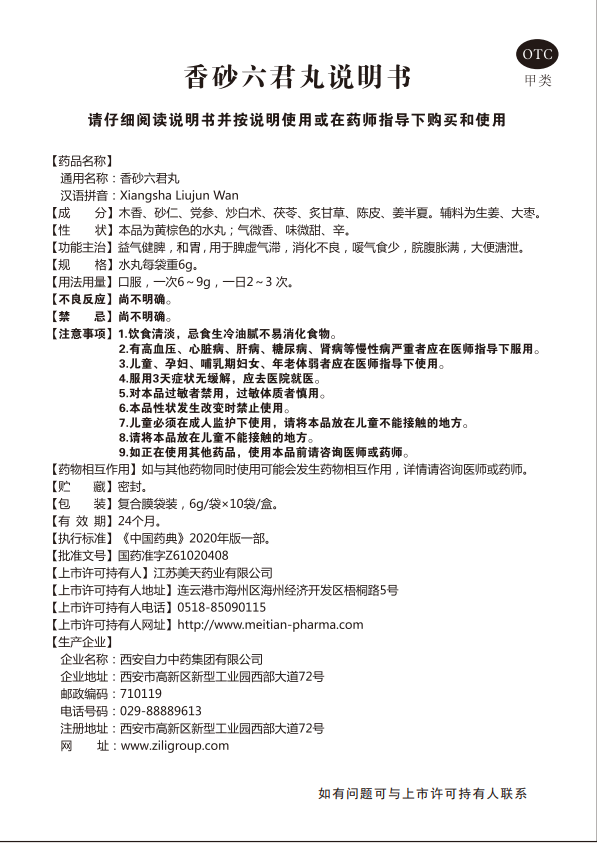 OTC
甲类

香砂六君丸说明书

请仔细阅读说明书并按说明使用或在药师指导下购买和使用

【药品名称】
通用名称：香砂六君丸
汉语拼音：Xiangsha Liujun Wan
【成　　分】木香、砂仁、党参、炒白术、茯苓、炙甘草、陈皮、姜半夏。辅料为生姜、大枣。
【性　　状】本品为黄棕色的水丸；气微香、味微甜、辛。
【功能主治】益气健脾，和胃，用于脾虚气滞，消化不良，嗳气食少，脘腹胀满，大便溏泄。
【规　　格】水丸每袋重6g。
【用法用量】口服，一次6～9g，一日2～3次。
【不良反应】尚不明确。
【禁　　忌】尚不明确。
【注意事项】1.饮食清淡，忌食生冷油腻不易消化食物。
2.有高血压、心脏病、肝病、糖尿病、肾病等慢性病严重者应在医师指导下服用。
3.儿童、孕妇、哺乳期妇女、年老体弱者应在医师指导下使用。
4.服用3天症状无缓解，应去医院就医。
5.对本品过敏者禁用，过敏体质者慎用。
6.本品性状发生改变时禁止使用。
7.儿童必须在成人监护下使用，请将本品放在儿童不能接触的地方。
8.请将本品放在儿童不能接触的地方。
9.如正在使用其他药品，使用本品前请咨询医师或药师。
【药物相互作用】如与其他药物同时使用可能会发生药物相互作用，详情请咨询医师或药师。
【贮　　藏】密封。
【包　　装】复合膜袋装，6g/袋×10袋/盒。
【有 效 期】24个月。
【执行标准】《中国药典》2020年版一部。
【批准文号】国药准字Z61020408
【上市许可持有人】江苏美天药业有限公司
【上市许可持有人地址】连云港市海州区海州经济开发区梧桐路5号
【上市许可持有人电话】0518-85090115
【上市许可持有人网址】http://www.meitian-pharma.com
【生产企业】
企业名称：西安自力中药集团有限公司
企业地址：西安市高新区新型工业园西部大道72号
邮政编码：710119
电话号码：029-88889613
注册地址：西安市高新区新型工业园西部大道72号
网　　址：www.ziligroup.com

如有问题可与上市许可持有人联系